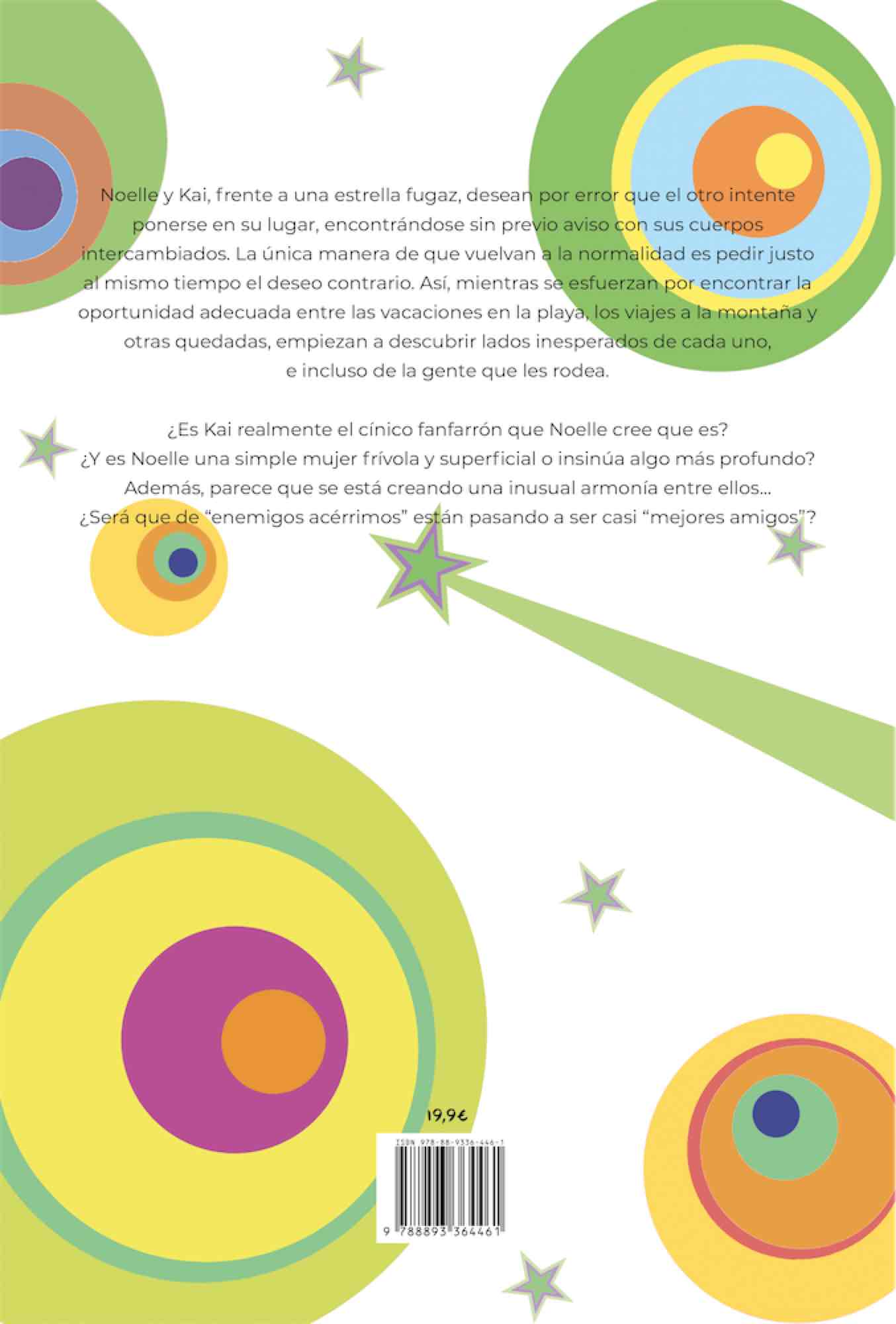 Noelle y Kai, frente a una estrella fugaz, desean por error que el otro intente ponerse en su lugar, encontrándose sin previo aviso con sus cuerpos intercambiados. La única manera de que vuelvan a la normalidad es pedir justo al mismo tiempo el deseo contrario. Así, mientras se esfuerzan por encontrar la oportunidad adecuada entre las vacaciones en la playa, los viajes a la montaña y otras quedadas, empiezan a descubrir lados inesperados de cada uno, e incluso de la gente que les rodea.

¿Es Kai realmente el cínico fanfarrón que Noelle cree que es?
¿Y es Noelle una simple mujer frívola y superficial o insinúa algo más profundo?
Además, parece que se está creando una inusual armonía entre ellos...
¿Será que de “enemigos acérrimos” están pasando a ser casi “mejores amigos”?

19,9€

ISBN 978-88-9336-446-1

9 788893 364461